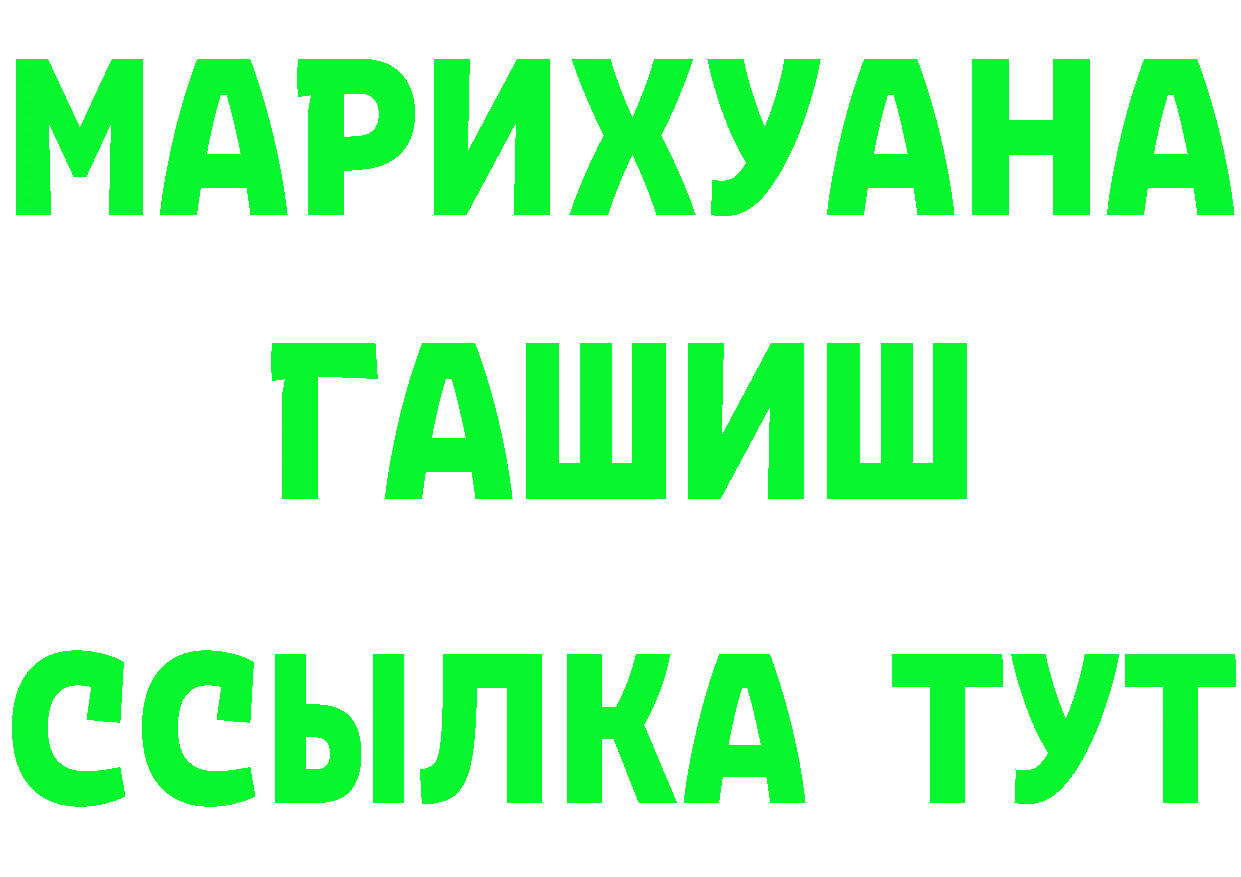 МАРИХУАНА
ГАШИШ
ССЫЛКА ТУТ